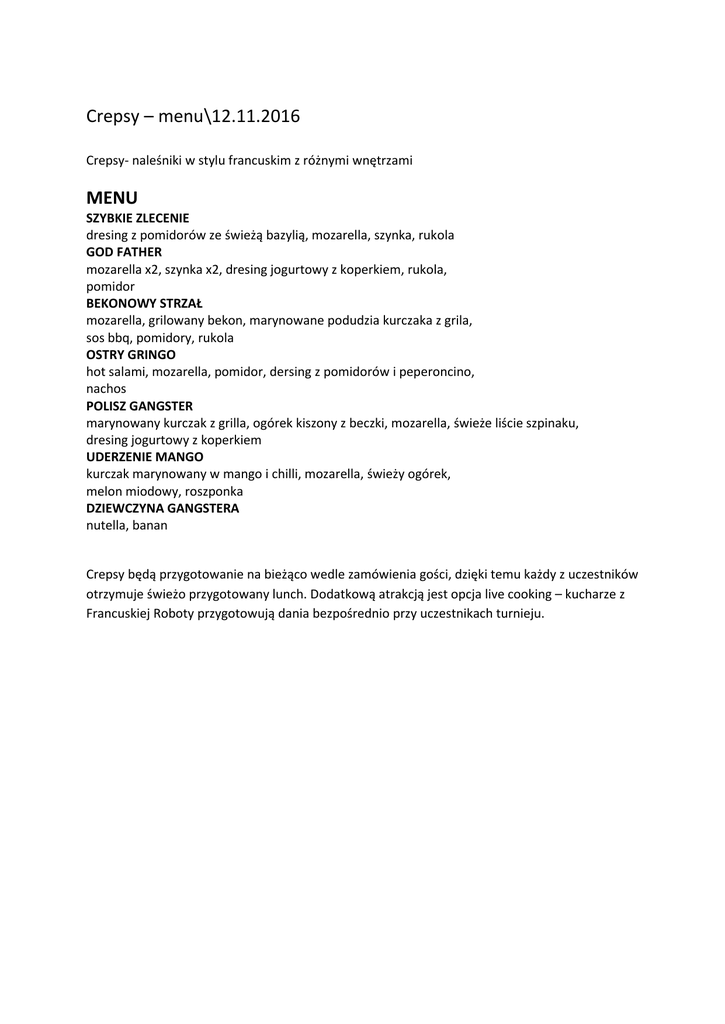 Crepsy – menu\12.11.2016

Crepsy- naleśniki w stylu francuskim z różnymi wnętrzami

MENU

SZYBKIE ZLECENIE
dresing z pomidorów ze świeżą bazylią, mozarella, szynka, rukola
GOD FATHER
mozarella x2, szynka x2, dresing jogurtowy z koperkiem, rukola, pomidor
BEKONOWY STRZAŁ
mozarella, grilowany bekon, marynowane podudzia kurczaka z grila, sos bbq, pomidory, rukola
OSTRY GRINGO
hot salami, mozarella, pomidor, dersing z pomidorów i peperoncino, nachos
POLISZ GANGSTER
marynowany kurczak z grilla, ogórek kiszony z beczki, mozarella, świeże liście szpinaku, dresing jogurtowy z koperkiem
UDERZENIE MANGO
kurczak marynowany w mango i chilli, mozarella, świeży ogórek, melon miodowy, roszponka
DZIEWCZYNA GANGSTERA
nutella, banan

Crepsy będą przygotowanie na bieżąco wedle zamówienia gości, dzięki temu każdy z uczestników otrzymuje świeżo przygotowany lunch. Dodatkową atrakcją jest opcja live cooking – kucharze z Francuskiej Roboty przygotowują dania bezpośrednio przy uczestnikach turnieju.